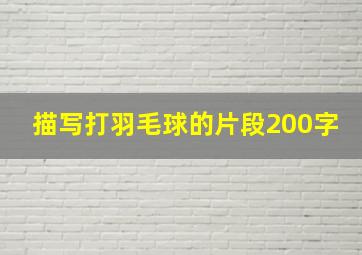 描写打羽毛球的片段200字